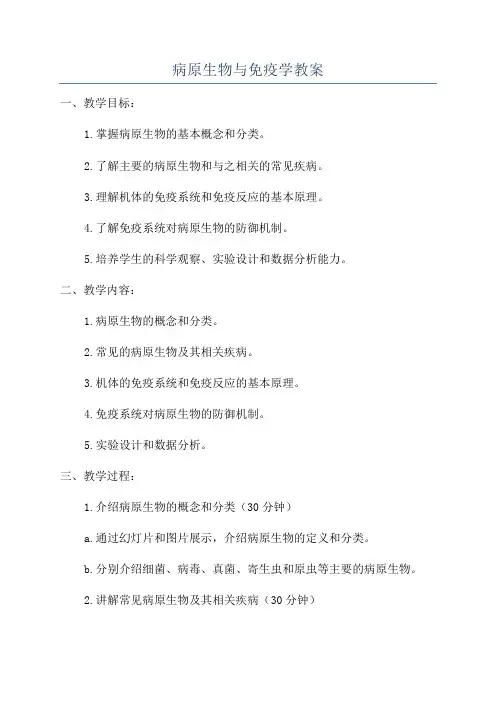 病原生物与免疫学教案

一、教学目标：

1.掌握病原生物的基本概念和分类。

2.了解主要的病原生物和与之相关的常见疾病。

3.理解机体的免疫系统和免疫反应的基本原理。

4.了解免疫系统对病原生物的防御机制。

5.培养学生的科学观察、实验设计和数据分析能力。

二、教学内容：

1.病原生物的概念和分类。

2.常见的病原生物及其相关疾病。

3.机体的免疫系统和免疫反应的基本原理。

4.免疫系统对病原生物的防御机制。

5.实验设计和数据分析。

三、教学过程：

1.介绍病原生物的概念和分类（30 分钟）

a.通过幻灯片和图片展示，介绍病原生物的定义和分类。

b.分别介绍细菌、病毒、真菌、寄生虫和原虫等主要的病原生物。

2.讲解常见病原生物及其相关疾病（30 分钟）